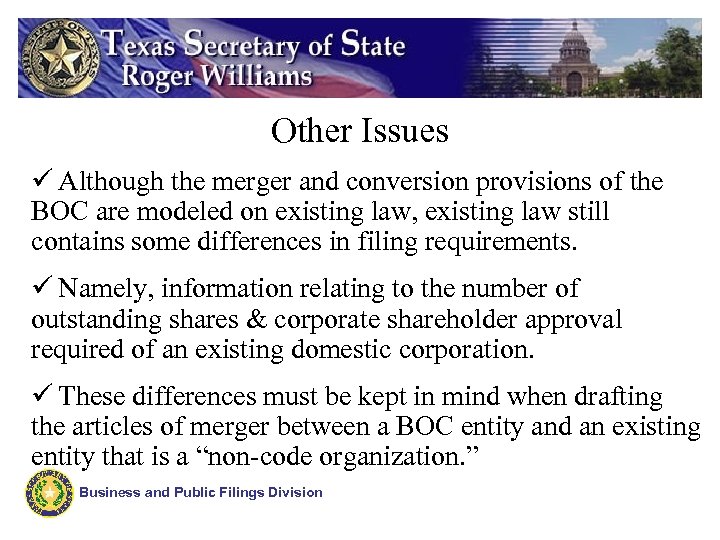 Texas Secretary of State
Roger Williams

Other Issues

✓ Although the merger and conversion provisions of the BOC are modeled on existing law, existing law still contains some differences in filing requirements.

✓ Namely, information relating to the number of outstanding shares & corporate shareholder approval required of an existing domestic corporation.

✓ These differences must be kept in mind when drafting the articles of merger between a BOC entity and an existing entity that is a “non-code organization.”

Business and Public Filings Division